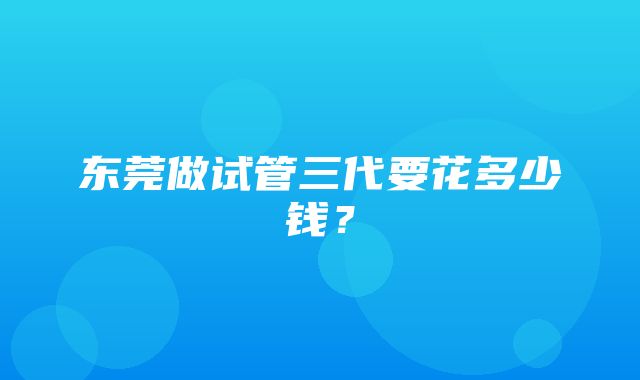 东莞做试管三代要花多少钱？